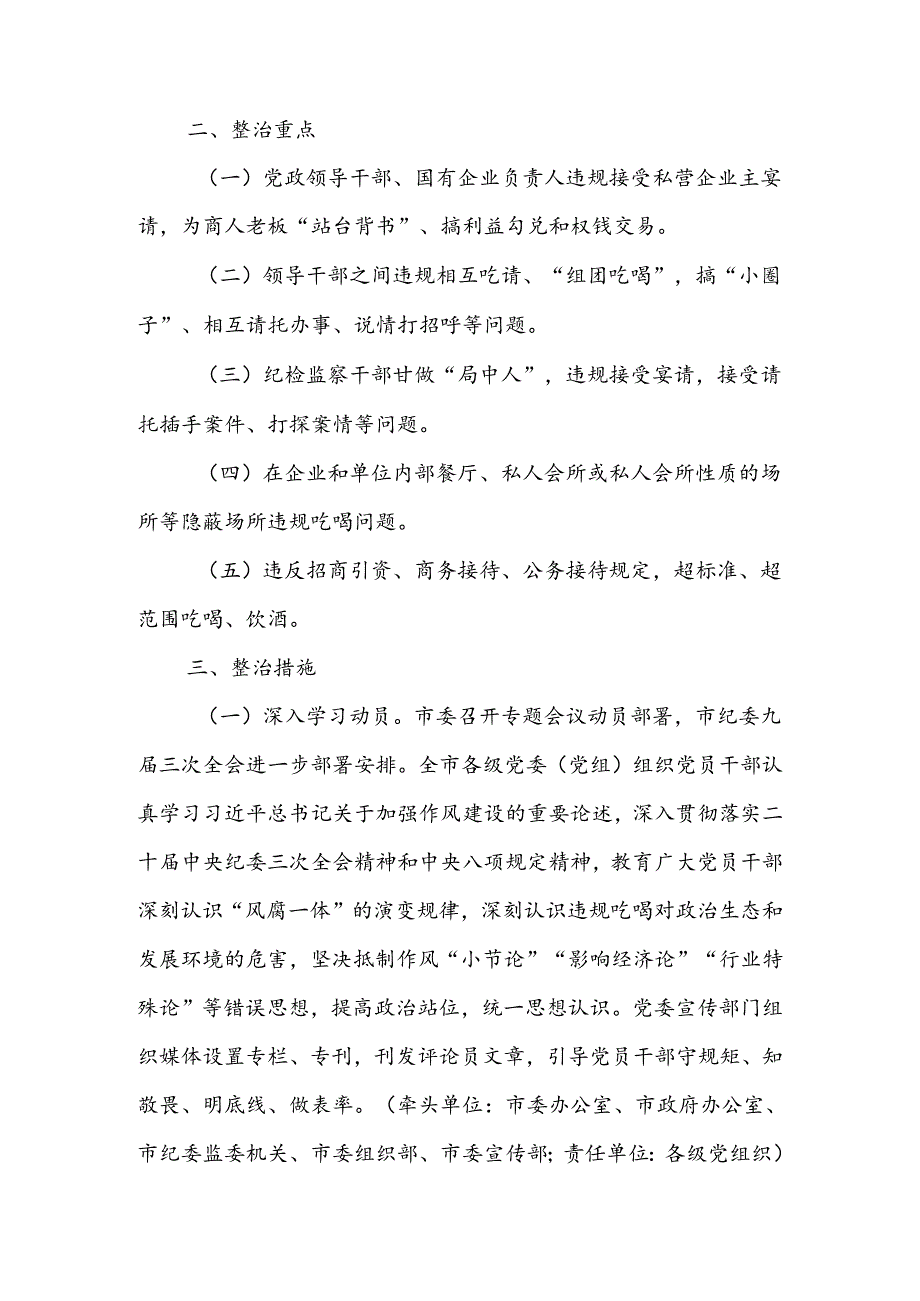 二、整治重点

（一）党政领导干部、国有企业负责人违规接受私营企业主宴请，为商人老板“站台背书”、搞利益勾兑和权钱交易。

（二）领导干部之间违规相互吃请、“组团吃喝”，搞“小圈子”、相互请托办事、说情打招呼等问题。

（三）纪检监察干部甘做“局中人”，违规接受宴请，接受请托插手案件、打探案情等问题。

（四）在企业和单位内部餐厅、私人会所或私人会所性质的场所等隐蔽场所违规吃喝问题。

（五）违反招商引资、商务接待、公务接待规定，超标准、超范围吃喝、饮酒。

三、整治措施

（一）深入学习动员。市委召开专题会议动员部署，市纪委九届三次全会进一步部署安排。全市各级党委（党组）组织党员干部认真学习习近平总书记关于加强作风建设的重要论述，深入贯彻落实二十届中央纪委三次全会精神和中央八项规定精神，教育广大党员干部深刻认识“风腐一体”的演变规律，深刻认识违规吃喝对政治生态和发展环境的危害，坚决抵制作风“小节论”“影响经济论”“行业特殊论”等错误思想，提高政治站位，统一思想认识。党委宣传部门组织媒体设置专栏、专刊，刊发评论员文章，引导党员干部守规矩、知敬畏、明底线、做表率。（牵头单位：市委办公室、市政府办公室、市纪委监委机关、市委组织部、市委宣传部；责任单位：各级党组织）